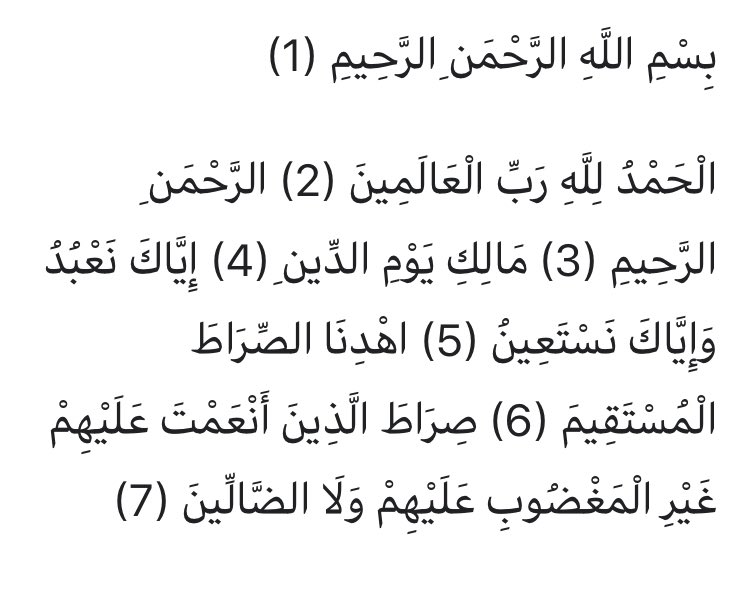 بِسْمِ اللَّهِ الرَّحْمَنِ الرَّحِيمِ (1)

الْحَمْدُ لِلَّهِ رَبِّ الْعَالَمِينَ (2) الرَّحْمَنِ الرَّحِيمِ (3) مَالِكِ يَوْمِ الدِّينِ (4) إِيَّاكَ نَعْبُدُ وَإِيَّاكَ نَسْتَعِينُ (5) اهْدِنَا الصِّرَاطَ الْمُسْتَقِيمَ (6) صِرَاطَ الَّذِينَ أَنْعَمْتَ عَلَيْهِمْ غَيْرِ الْمَغْضُوبِ عَلَيْهِمْ وَلَا الضَّالِّينَ (7)